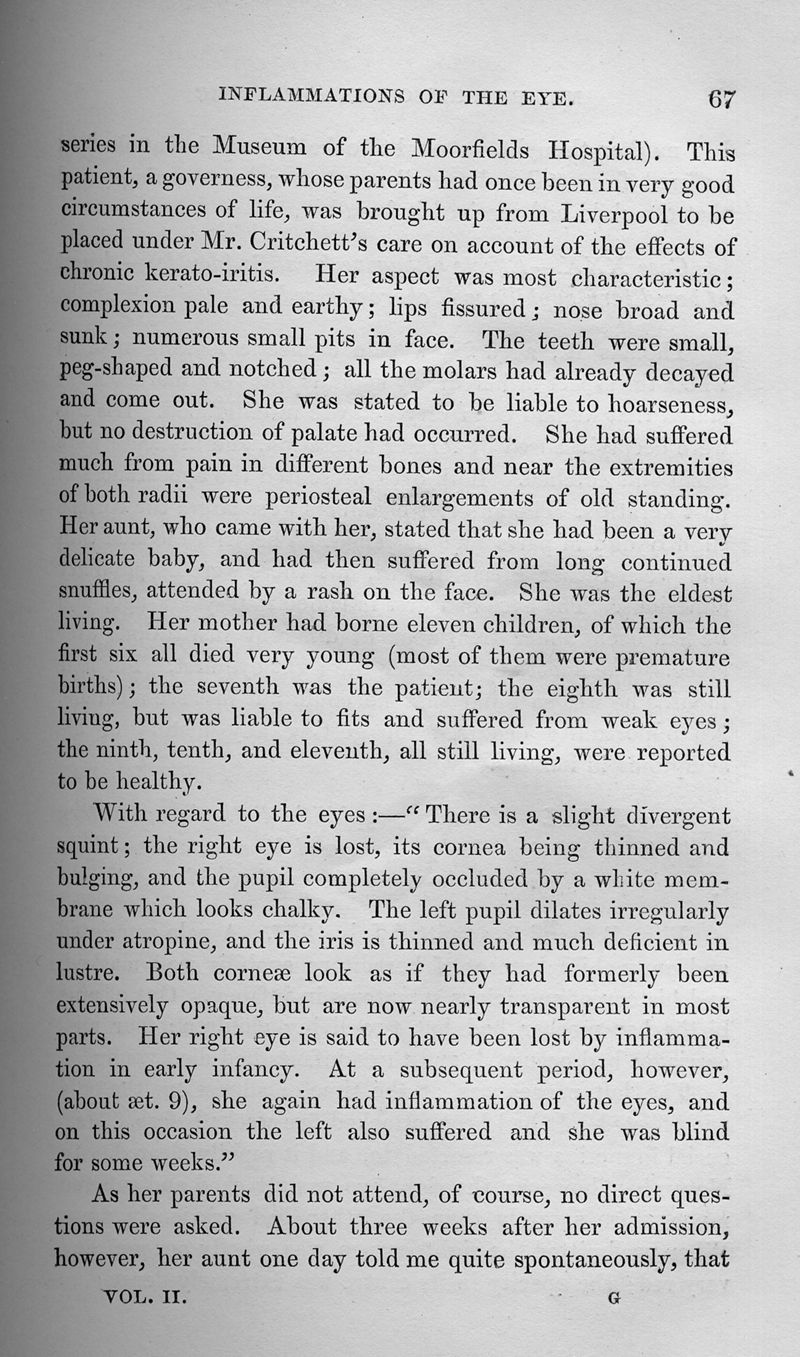 INFLAMMATIONS OF THE EYE. 67

series in the Museum of the Moorfields Hospital). This patient, a governess, whose parents had once been in very good circumstances of life, was brought up from Liverpool to be placed under Mr. Critchett's care on account of the effects of chronic kerato-iritis. Her aspect was most characteristic; complexion pale and earthy; lips fissured; nose broad and sunk; numerous small pits in face. The teeth were small, peg-shaped and notched; all the molars had already decayed and come out. She was stated to be liable to hoarseness, but no destruction of palate had occurred. She had suffered much from pain in different bones and near the extremities of both radii were periosteal enlargements of old standing. Her aunt, who came with her, stated that she had been a very delicate baby, and had then suffered from long continued snuffles, attended by a rash on the face. She was the eldest living. Her mother had borne eleven children, of which the first six all died very young (most of them were premature births); the seventh was the patient; the eighth was still living, but was liable to fits and suffered from weak eyes; the ninth, tenth, and eleventh, all still living, were reported to be healthy.

With regard to the eyes:—"There is a slight divergent squint; the right eye is lost, its cornea being thinned and bulging, and the pupil completely occluded by a white membrane which looks chalky. The left pupil dilates irregularly under atropine, and the iris is thinned and much deficient in lustre. Both corneæ look as if they had formerly been extensively opaque, but are now nearly transparent in most parts. Her right eye is said to have been lost by inflammation in early infancy. At a subsequent period, however, (about æt. 9), she again had inflammation of the eyes, and on this occasion the left also suffered and she was blind for some weeks."

As her parents did not attend, of course, no direct questions were asked. About three weeks after her admission, however, her aunt one day told me quite spontaneously, that

VOL. II. G